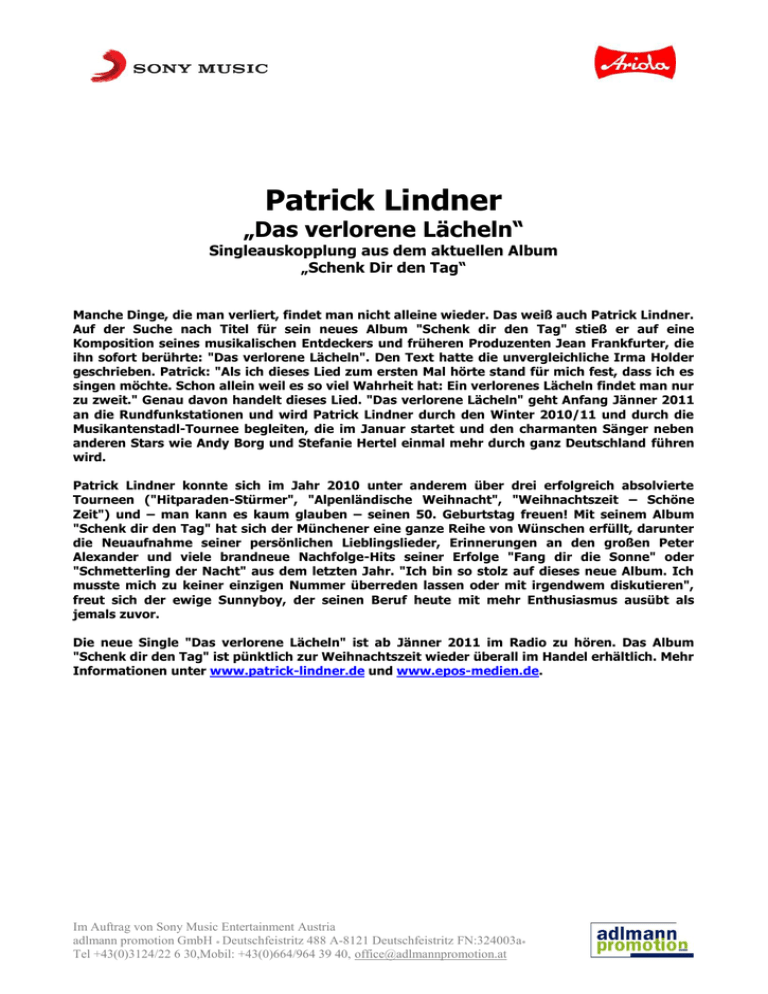 SONY MUSIC

Ariola

Patrick Lindner

„Das verlorene Lächeln“

Singleauskopplung aus dem aktuellen Album
„Schenk Dir den Tag“

Manche Dinge, die man verliert, findet man nicht alleine wieder. Das weiß auch Patrick Lindner. Auf der Suche nach Titel für sein neues Album "Schenk dir den Tag" stieß er auf eine Komposition seines musikalischen Entdeckers und früheren Produzenten Jean Frankfurter, die ihn sofort berührte: "Das verlorene Lächeln". Den Text hatte die unvergleichliche Irma Holder geschrieben. Patrick: "Als ich dieses Lied zum ersten Mal hörte stand für mich fest, dass ich es singen möchte. Schon allein weil es so viel Wahrheit hat: Ein verlorenes Lächeln findet man nur zu zweit." Genau davon handelt dieses Lied. "Das verlorene Lächeln" geht Anfang Jänner 2011 an die Rundfunkstationen und wird Patrick Lindner durch den Winter 2010/11 und durch die Musikantenstadl-Tournee begleiten, die im Januar startet und den charmanten Sänger neben anderen Stars wie Andy Borg und Stefanie Hertel einmal mehr durch ganz Deutschland führen wird.

Patrick Lindner konnte sich im Jahr 2010 unter anderem über drei erfolgreich absolvierte Tourneen ("Hitparaden-Stürmer", "Alpenländische Weihnacht", "Weihnachtszeit – Schöne Zeit") und – man kann es kaum glauben – seinen 50. Geburtstag freuen! Mit seinem Album "Schenk dir den Tag" hat sich der Münchener eine ganze Reihe von Wünschen erfüllt, darunter die Neuaufnahme seiner persönlichen Lieblingslieder, Erinnerungen an den großen Peter Alexander und viele brandneue Nachfolge-Hits seiner Erfolge "Fang dir die Sonne" oder "Schmetterling der Nacht" aus dem letzten Jahr. "Ich bin so stolz auf dieses neue Album. Ich musste mich zu keiner einzigen Nummer überreden lassen oder mit irgendwem diskutieren", freut sich der ewige Sunnyboy, der seinen Beruf heute mit mehr Enthusiasmus ausübt als jemals zuvor.

Die neue Single "Das verlorene Lächeln" ist ab Jänner 2011 im Radio zu hören. Das Album "Schenk dir den Tag" ist pünktlich zur Weihnachtszeit wieder überall im Handel erhältlich. Mehr Informationen unter www.patrick-lindner.de und www.epos-medien.de.

Im Auftrag von Sony Music Entertainment Austria
adlmann promotion GmbH • Deutschfeistritz 488 A-8121 Deutschfeistritz FN:324003a•
Tel +43(0)3124/22 6 30,Mobil: +43(0)664/964 39 40, office@adlmannpromotion.at

adlmann promotion